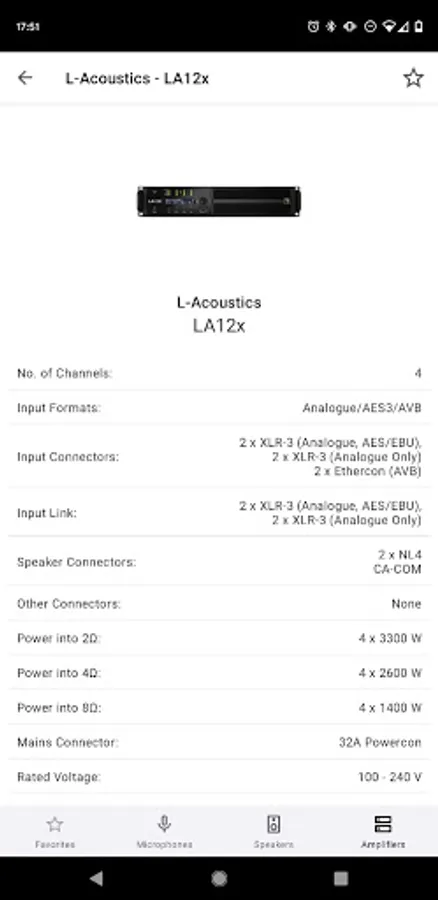 17:51

L-Acoustics - LA12x

L-Acoustics
LA12x

| | |
|---|---|
| No. of Channels: | 4 |
| Input Formats: | Analogue/AES3/AVB |
| Input Connectors: | 2 x XLR-3 (Analogue, AES/EBU), 2 x XLR-3 (Analogue Only) 2 x Ethercon (AVB) |
| Input Link: | 2 x XLR-3 (Analogue, AES/EBU), 2 x XLR-3 (Analogue Only) |
| Speaker Connectors: | 2 x NL4 CA-COM |
| Other Connectors: | None |
| Power into 2Ω: | 4 x 3300 W |
| Power into 4Ω: | 4 x 2600 W |
| Power into 8Ω: | 4 x 1400 W |
| Mains Connector: | 32A Powercon |
| Rated Voltage: | 100 - 240 V |

Favorites Microphones Speakers Amplifiers